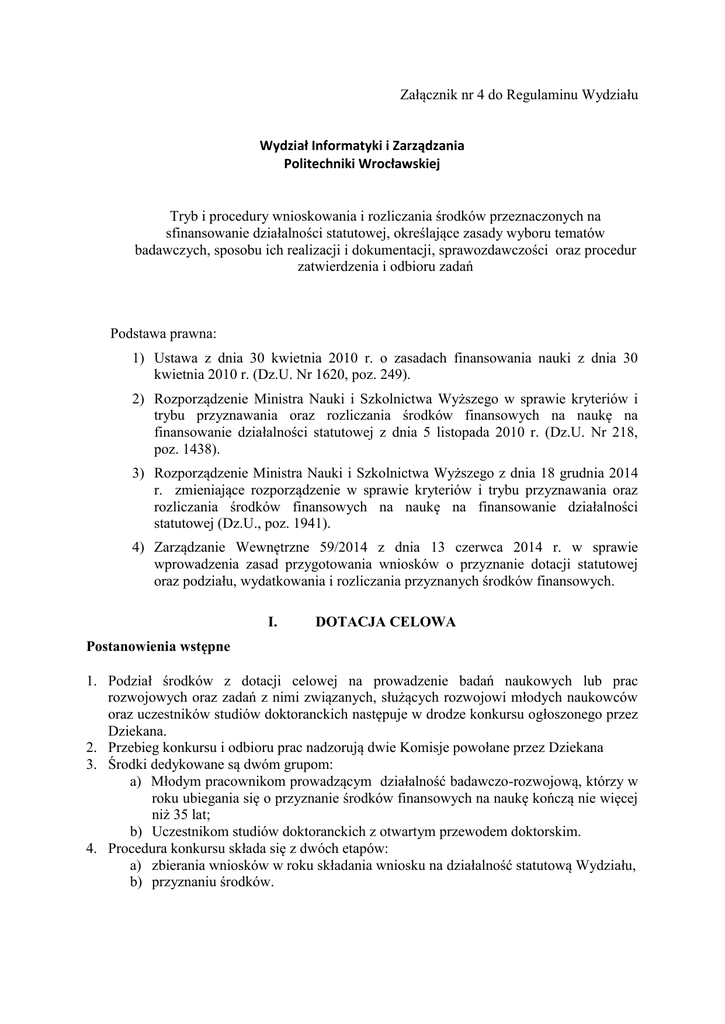 Załącznik nr 4 do Regulaminu Wydziału

Wydział Informatyki i Zarządzania
Politechniki Wrocławskiej

Tryb i procedury wnioskowania i rozliczania środków przeznaczonych na sfinansowanie działalności statutowej, określające zasady wyboru tematów badawczych, sposobu ich realizacji i dokumentacji, sprawozdawczości oraz procedur zatwierdzenia i odbioru zadań

Podstawa prawna:

1) Ustawa z dnia 30 kwietnia 2010 r. o zasadach finansowania nauki z dnia 30 kwietnia 2010 r. (Dz.U. Nr 1620, poz. 249).

2) Rozporządzenie Ministra Nauki i Szkolnictwa Wyższego w sprawie kryteriów i trybu przyznawania oraz rozliczania środków finansowych na naukę na finansowanie działalności statutowej z dnia 5 listopada 2010 r. (Dz.U. Nr 218, poz. 1438).

3) Rozporządzenie Ministra Nauki i Szkolnictwa Wyższego z dnia 18 grudnia 2014 r. zmieniające rozporządzenie w sprawie kryteriów i trybu przyznawania oraz rozliczania środków finansowych na naukę na finansowanie działalności statutowej (Dz.U., poz. 1941).

4) Zarządzanie Wewnętrzne 59/2014 z dnia 13 czerwca 2014 r. w sprawie wprowadzenia zasad przygotowania wniosków o przyznanie dotacji statutowej oraz podziału, wydatkowania i rozliczania przyznanych środków finansowych.

I. DOTACJA CELOWA

Postanowienia wstępne

1. Podział środków z dotacji celowej na prowadzenie badań naukowych lub prac rozwojowych oraz zadań z nimi związanych, służących rozwojowi młodych naukowców oraz uczestników studiów doktoranckich następuje w drodze konkursu ogłoszonego przez Dziekana.
2. Przebieg konkursu i odbioru prac nadzorują dwie Komisje powołane przez Dziekana
3. Środki dedykowane są dwóm grupom:
a) Młodym pracownikom prowadzącym działalność badawczo-rozwojową, którzy w roku ubiegania się o przyznanie środków finansowych na naukę kończą nie więcej niż 35 lat;
b) Uczestnikom studiów doktoranckich z otwartym przewodem doktorskim.
4. Procedura konkursu składa się z dwóch etapów:
a) zbierania wniosków w roku składania wniosku na działalność statutową Wydziału,
b) przyznaniu środków.